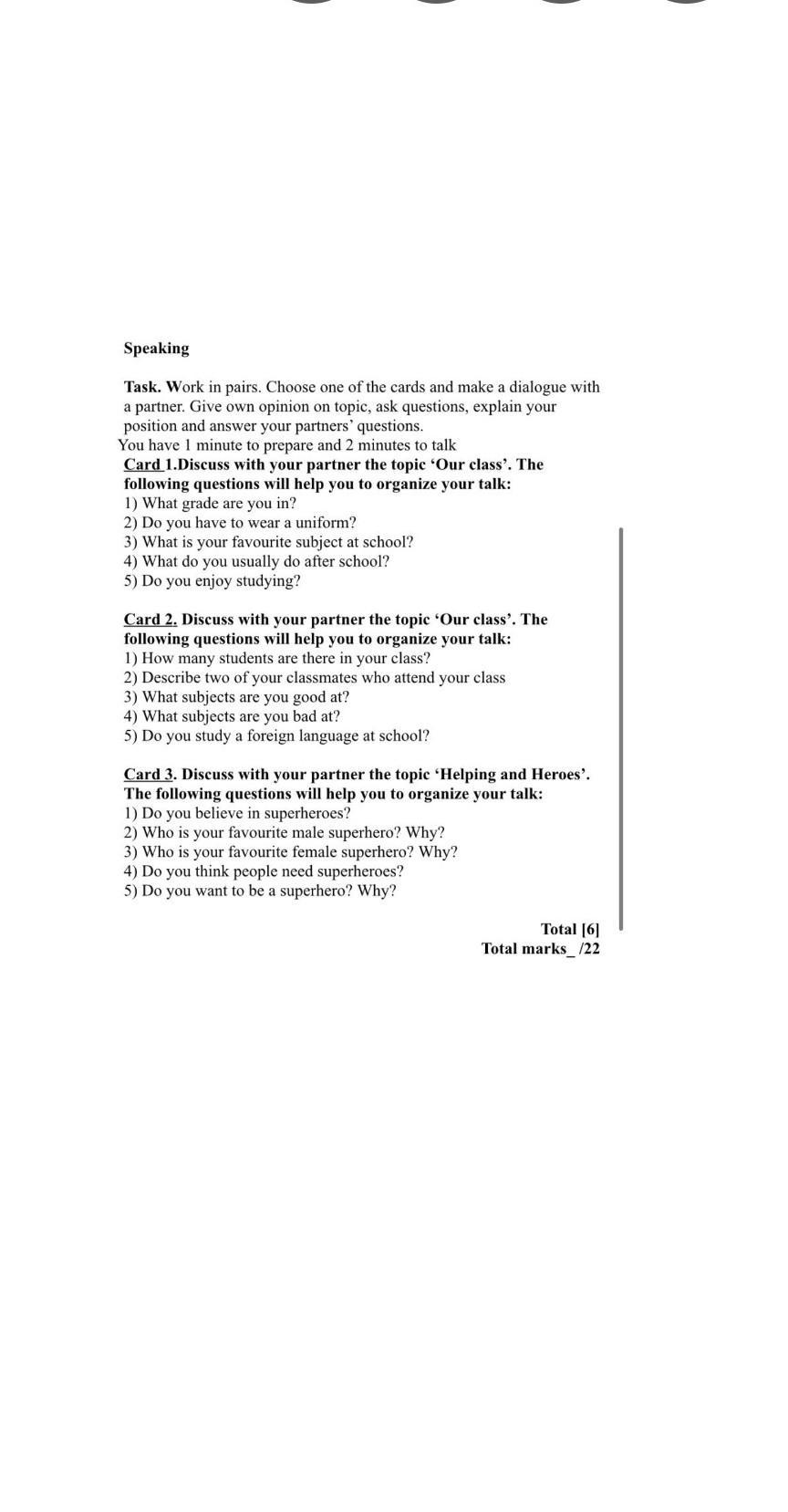 Speaking

Task. Work in pairs. Choose one of the cards and make a dialogue with a partner. Give own opinion on topic, ask questions, explain your position and answer your partners' questions.
You have 1 minute to prepare and 2 minutes to talk
Card 1.Discuss with your partner the topic 'Our class'. The following questions will help you to organize your talk:
1) What grade are you in?
2) Do you have to wear a uniform?
3) What is your favourite subject at school?
4) What do you usually do after school?
5) Do you enjoy studying?

Card 2. Discuss with your partner the topic 'Our class'. The following questions will help you to organize your talk:
1) How many students are there in your class?
2) Describe two of your classmates who attend your class
3) What subjects are you good at?
4) What subjects are you bad at?
5) Do you study a foreign language at school?

Card 3. Discuss with your partner the topic 'Helping and Heroes'. The following questions will help you to organize your talk:
1) Do you believe in superheroes?
2) Who is your favourite male superhero? Why?
3) Who is your favourite female superhero? Why?
4) Do you think people need superheroes?
5) Do you want to be a superhero? Why?

Total [6]
Total marks_ /22